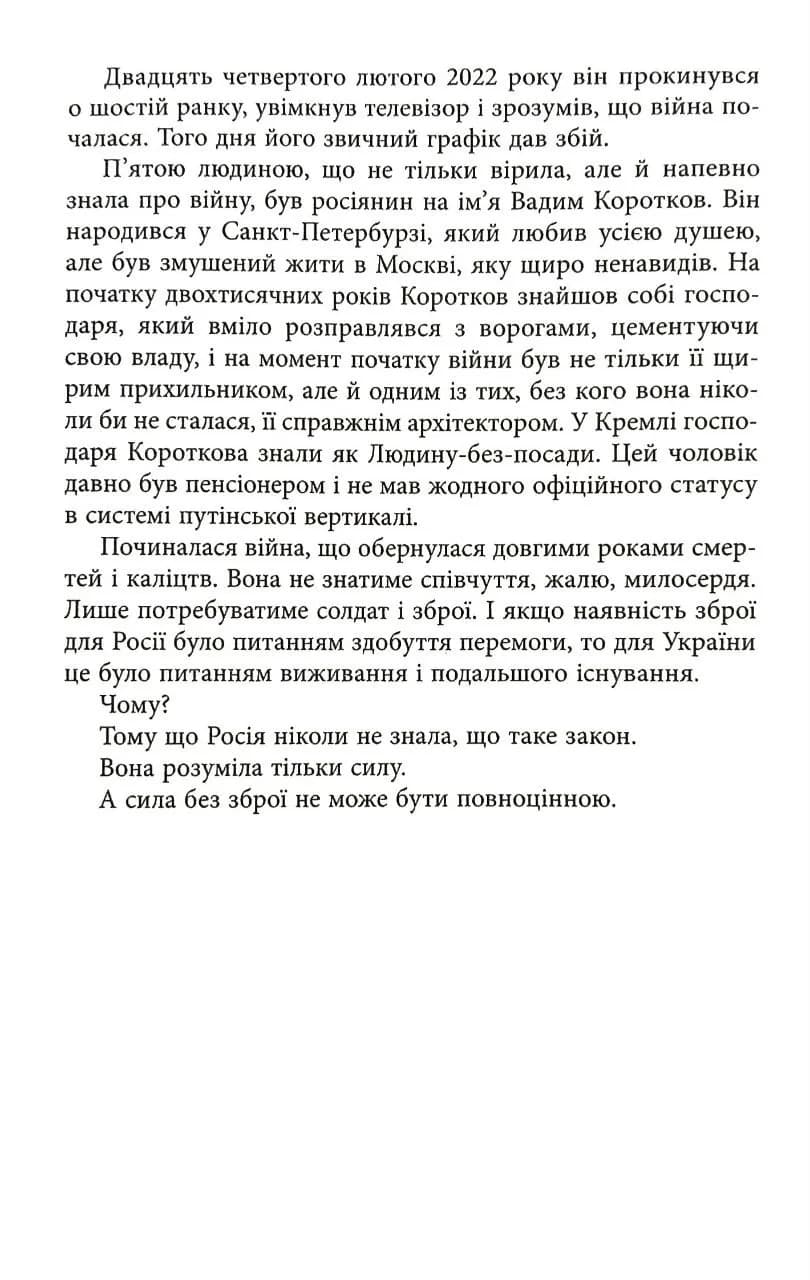 Двадцять четвертого лютого 2022 року він прокинувся о шостій ранку, увімкнув телевізор і зрозумів, що війна почалася. Того дня його звичний графік дав збій.

П'ятою людиною, що не тільки вірила, але й напевно знала про війну, був росіянин на ім'я Вадим Коротков. Він народився у Санкт-Петербурзі, який любив усією душею, але був змушений жити в Москві, яку щиро ненавидів. На початку двохтисячних років Коротков знайшов собі господаря, який вміло розправлявся з ворогами, цементуючи свою владу, і на момент початку війни був не тільки її щирим прихильником, але й одним із тих, без кого вона ніколи би не сталася, її справжнім архітектором. У Кремлі господаря Короткова знали як Людину-без-посади. Цей чоловік давно був пенсіонером і не мав жодного офіційного статусу в системі путінської вертикалі.

Починалася війна, що обернулася довгими роками смертей і каліцтв. Вона не знатиме співчуття, жалю, милосердя. Лише потребуватиме солдат і зброї. І якщо наявність зброї для Росії було питанням здобуття перемоги, то для України це було питанням виживання і подальшого існування.

Чому?

Тому що Росія ніколи не знала, що таке закон.

Вона розуміла тільки силу.

А сила без зброї не може бути повноцінною.